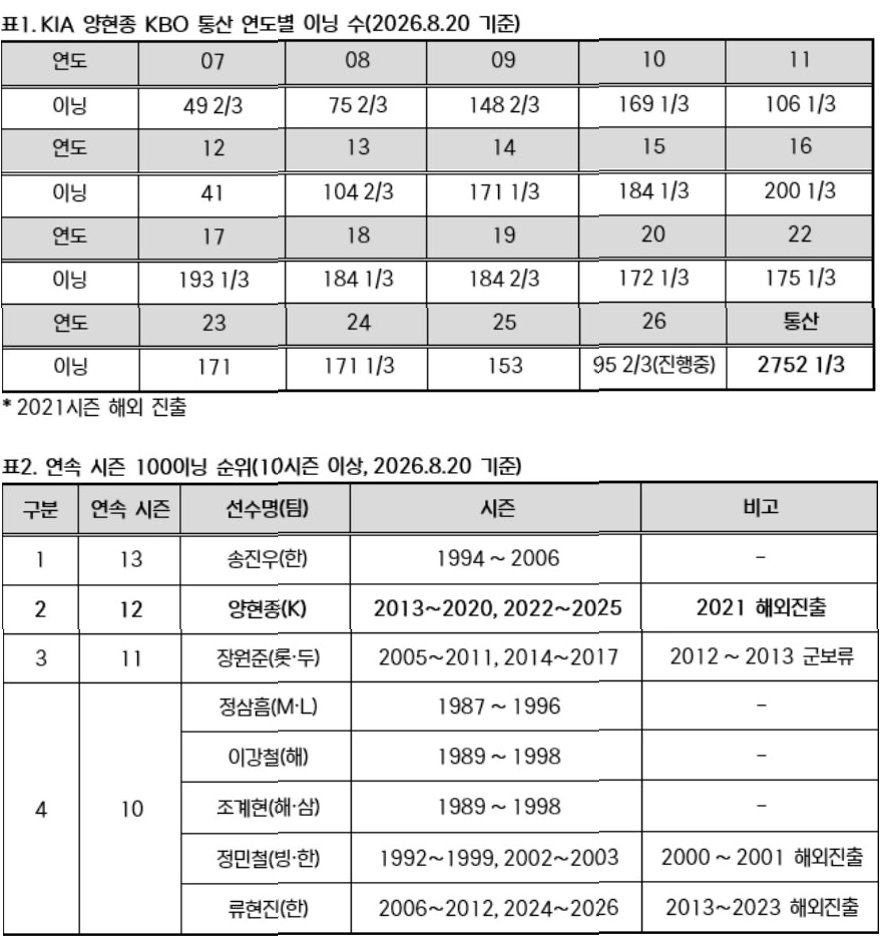 표1. KIA 양현종 KBO 통산 연도별 이닝 수(2026.8.20 기준)

| 연도 | 07 | 08 | 09 | 10 | 11 |
|---|---|---|---|---|---|
| 이닝 | 49 2/3 | 75 2/3 | 148 2/3 | 169 1/3 | 106 1/3 |
| 연도 | 12 | 13 | 14 | 15 | 16 |
| 이닝 | 41 | 104 2/3 | 171 1/3 | 184 1/3 | 200 1/3 |
| 연도 | 17 | 18 | 19 | 20 | 22 |
| 이닝 | 193 1/3 | 184 1/3 | 184 2/3 | 172 1/3 | 175 1/3 |
| 연도 | 23 | 24 | 25 | 26 | 통산 |
| 이닝 | 171 | 171 1/3 | 153 | 95 2/3(진행중) | 2752 1/3 |

* 2021시즌 해외 진출

표2. 연속 시즌 100이닝 순위(10시즌 이상, 2026.8.20 기준)

| 구분 | 연속 시즌 | 선수명(팀) | 시즌 | 비고 |
|---|---|---|---|---|
| 1 | 13 | 송진우(한) | 1994 ~ 2006 | - |
| 2 | 12 | 양현종(K) | 2013~2020, 2022~2025 | 2021 해외진출 |
| 3 | 11 | 장원준(롯·두) | 2005~2011, 2014~2017 | 2012 ~ 2013 군보류 |
| 4 | 10 | 정삼흠(M·L) | 1987 ~ 1996 | - |
| | | 이강철(해) | 1989 ~ 1998 | - |
| | | 조계현(해·삼) | 1989 ~ 1998 | - |
| | | 정민철(빙·한) | 1992~1999, 2002~2003 | 2000 ~ 2001 해외진출 |
| | | 류현진(한) | 2006~2012, 2024~2026 | 2013~2023 해외진출 |